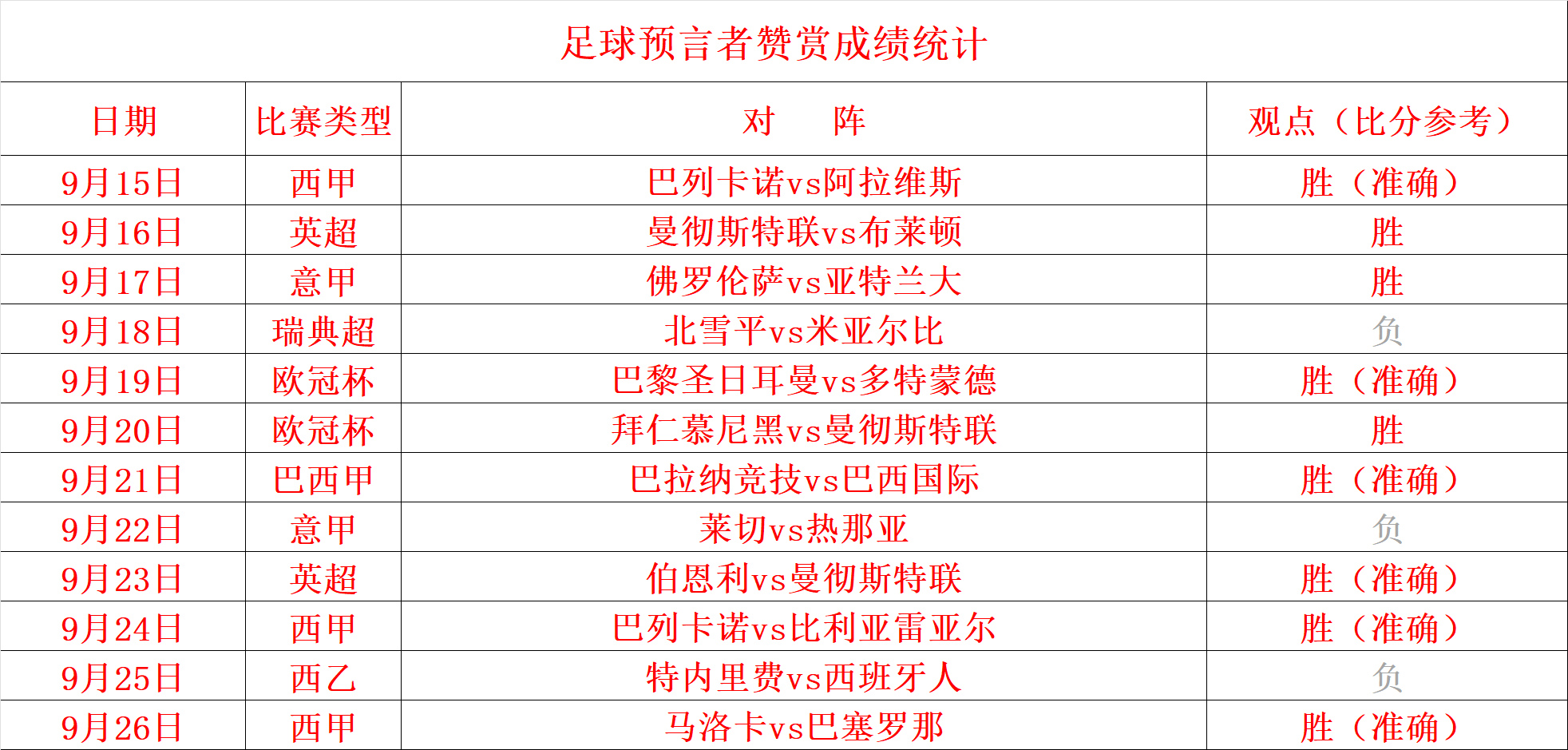 足球预言者赞赏成绩统计

| 日期 | 比赛类型 | 对 阵 | 观点（比分参考） |
|---|---|---|---|
| 9月15日 | 西甲 | 巴列卡诺vs阿拉维斯 | 胜（准确） |
| 9月16日 | 英超 | 曼彻斯特联vs布莱顿 | 胜 |
| 9月17日 | 意甲 | 佛罗伦萨vs亚特兰大 | 胜 |
| 9月18日 | 瑞典超 | 北雪平vs米亚尔比 | 负 |
| 9月19日 | 欧冠杯 | 巴黎圣日耳曼vs多特蒙德 | 胜（准确） |
| 9月20日 | 欧冠杯 | 拜仁慕尼黑vs曼彻斯特联 | 胜 |
| 9月21日 | 巴西甲 | 巴拉纳竞技vs巴西国际 | 胜（准确） |
| 9月22日 | 意甲 | 莱切vs热那亚 | 负 |
| 9月23日 | 英超 | 伯恩利vs曼彻斯特联 | 胜（准确） |
| 9月24日 | 西甲 | 巴列卡诺vs比利亚雷亚尔 | 胜（准确） |
| 9月25日 | 西乙 | 特内里费vs西班牙人 | 负 |
| 9月26日 | 西甲 | 马洛卡vs巴塞罗那 | 胜（准确） |